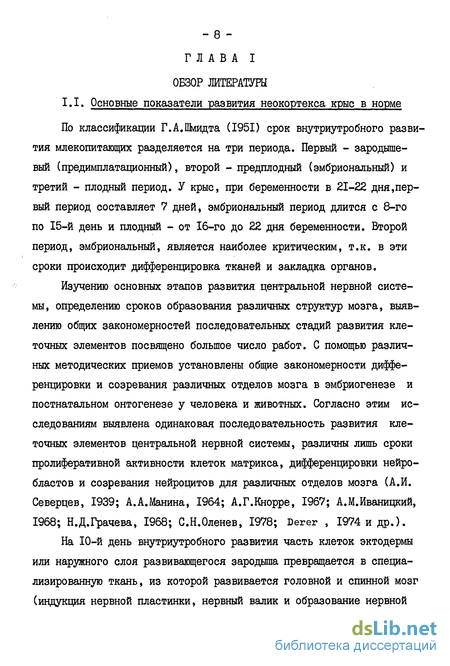 - 8 -

ГЛАВА I

ОБЗОР ЛИТЕРАТУРЫ

I.I. Основные показатели развития неокортекса крыс в норме

По классификации Г.А.Шмидта (I95I) срок внутриутробного развития млекопитающих разделяется на три периода. Первый - зародышевый (предимплатационный), второй - предплодный (эмбриональный) и третий - плодный период. У крыс, при беременности в 2I-22 дня,первый период составляет 7 дней, эмбриональный период длится с 8-го по I5-й день и плодный - от I6-го до 22 дня беременности. Второй период, эмбриональный, является наиболее критическим, т.к. в эти сроки происходит дифференцировка тканей и закладка органов.

Изучению основных этапов развития центральной нервной системы, определению сроков образования различных структур мозга, выявлению общих закономерностей последовательных стадий развития клеточных элементов посвящено большое число работ. С помощью различных методических приемов установлены общие закономерности дифференцировки и созревания различных отделов мозга в эмбриогенезе и постнатальном онтогенезе у человека и животных. Согласно этим исследованиям выявлена одинаковая последовательность развития клеточных элементов центральной нервной системы, различны лишь сроки пролиферативной активности клеток матрикса, дифференцировки нейробластов и созревания нейроцитов для различных отделов мозга (А.И. Северцев, I939; А.А.Манина, I964; А.Г.Кнорре, I967; А.М.Иваницкий, I968; Н.Д.Грачева, I968; С.Н.Оленев, I978; Derer , I974 и др.).

На I0-й день внутриутробного развития часть клеток эктодермы или наружного слоя развивающегося зародыша превращается в специализированную ткань, из которой развивается головной и спинной мозг (индукция нервной пластинки, нервный валик и образование нервной

dsLib.net
библиотека диссертаций